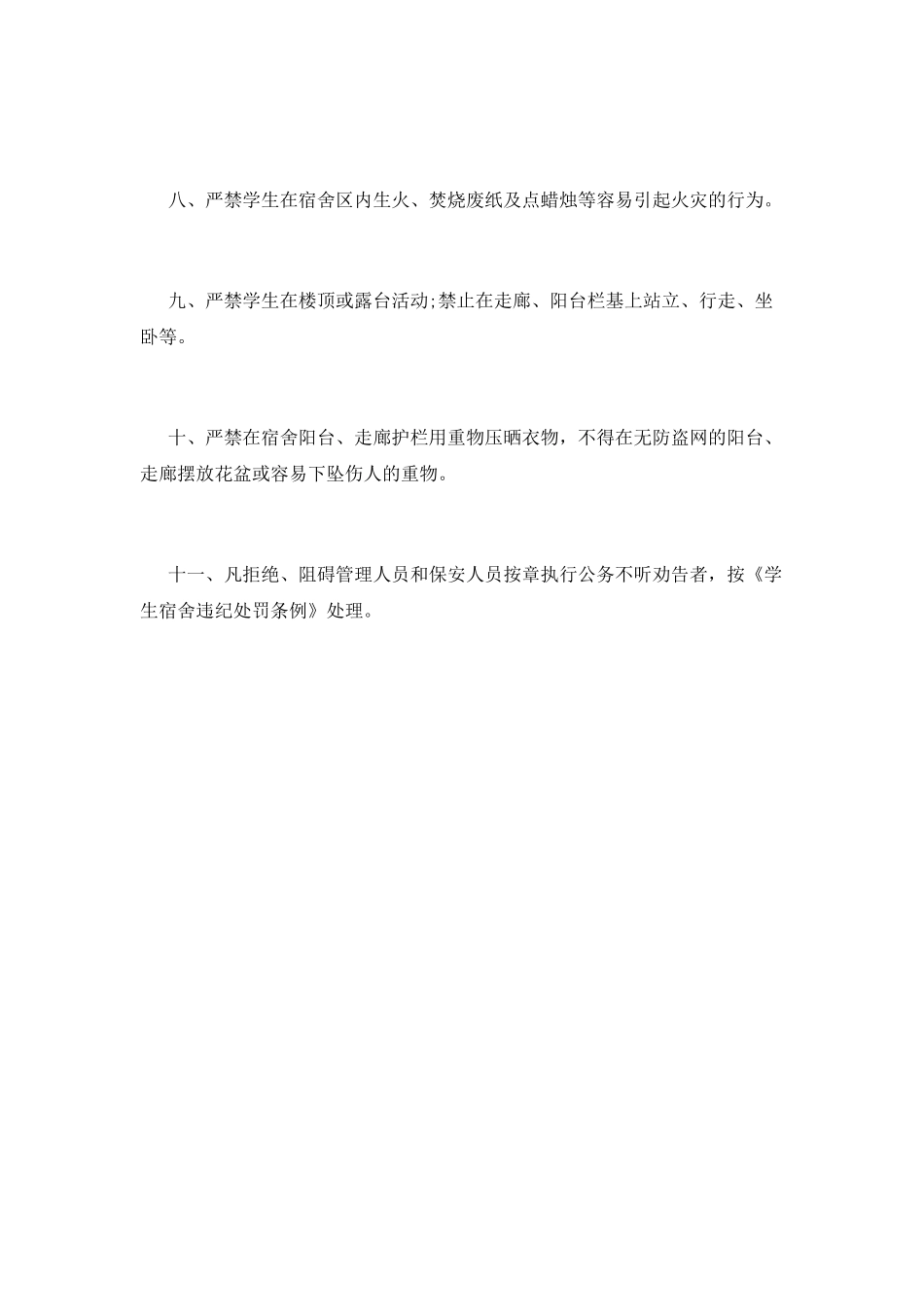 八、严禁学生在宿舍区内生火、焚烧废纸及点蜡烛等容易引起火灾的行为。

九、严禁学生在楼顶或露台活动;禁止在走廊、阳台栏基上站立、行走、坐卧等。

十、严禁在宿舍阳台、走廊护栏用重物压晒衣物，不得在无防盗网的阳台、走廊摆放花盆或容易下坠伤人的重物。

十一、凡拒绝、阻碍管理人员和保安人员按章执行公务不听劝告者，按《学生宿舍违纪处罚条例》处理。